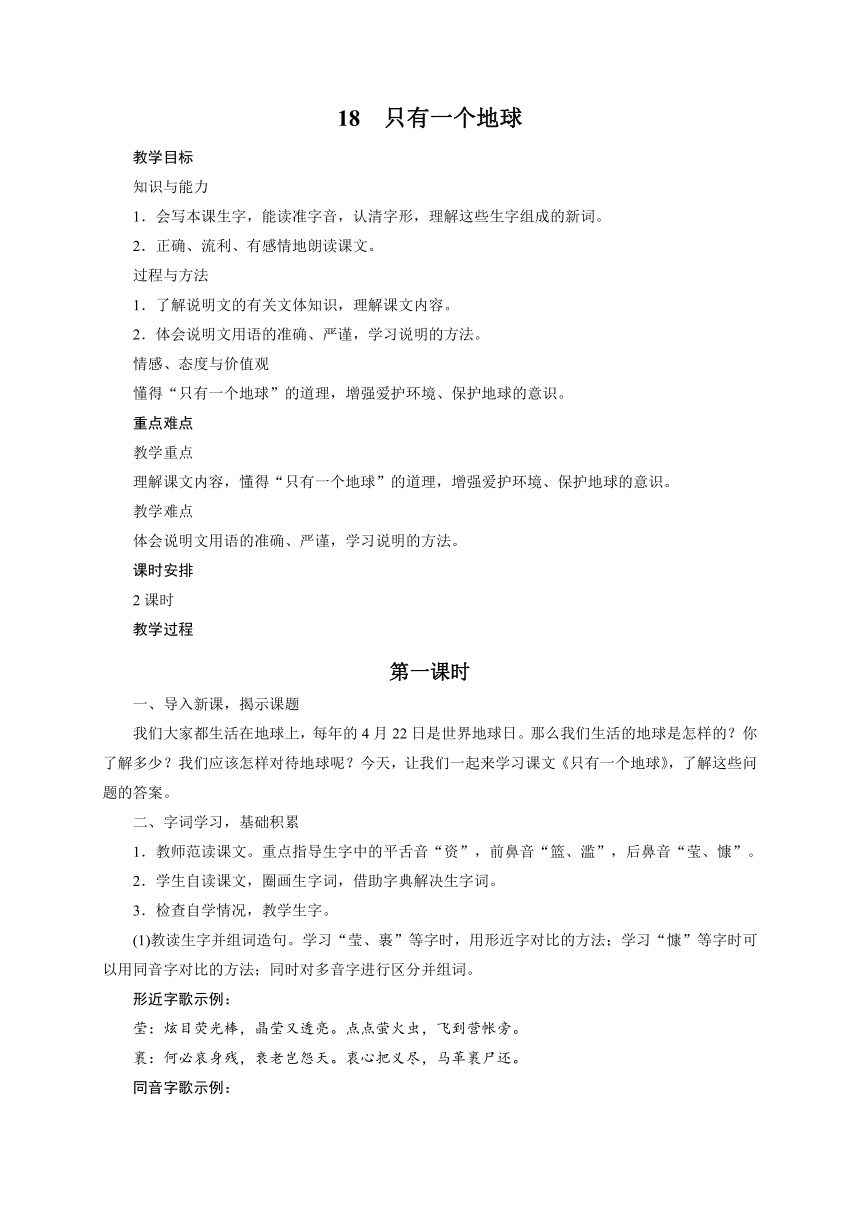 18　只有一个地球

教学目标

知识与能力

1．会写本课生字，能读准字音，认清字形，理解这些生字组成的新词。

2．正确、流利、有感情地朗读课文。

过程与方法

1．了解说明文的有关文体知识，理解课文内容。

2．体会说明文用语的准确、严谨，学习说明的方法。

情感、态度与价值观

懂得“只有一个地球”的道理，增强爱护环境、保护地球的意识。

重点难点

教学重点

理解课文内容，懂得“只有一个地球”的道理，增强爱护环境、保护地球的意识。

教学难点

体会说明文用语的准确、严谨，学习说明的方法。

课时安排

2 课时

教学过程

第一课时

一、导入新课，揭示课题

我们大家都生活在地球上，每年的 4 月 22 日是世界地球日。那么我们生活的地球是怎样的？你了解多少？我们应该怎样对待地球呢？今天，让我们一起来学习课文《只有一个地球》，了解这些问题的答案。

二、字词学习，基础积累

1．教师范读课文。重点指导生字中的平舌音“资”，前鼻音“篮、滥”，后鼻音“莹、慷”。

2．学生自读课文，圈画生字词，借助字典解决生字词。

3．检查自学情况，教学生字。

(1)教读生字并组词造句。学习“莹、裹”等字时，用形近字对比的方法；学习“慷”等字时可以用同音字对比的方法；同时对多音字进行区分并组词。

形近字歌示例：

莹：炫目荧光棒，晶莹又透亮。点点萤火虫，飞到营帐旁。

裹：何必哀身残，衰老岂怨天。衷心把义尽，马革裹尸还。

同音字歌示例：